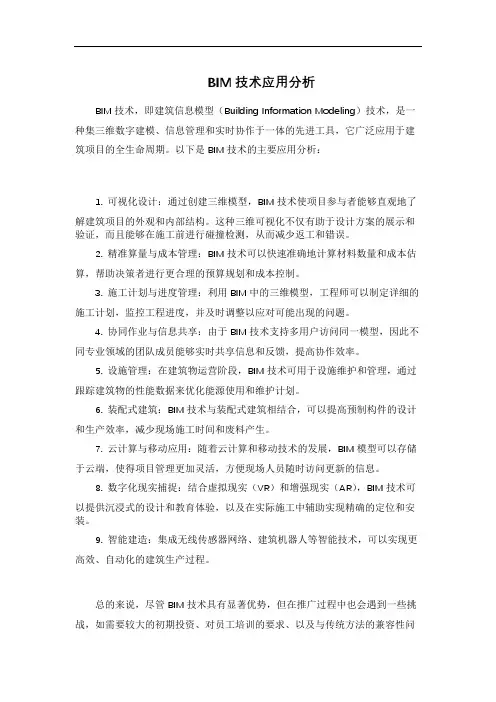 BIM 技术应用分析

BIM 技术，即建筑信息模型（Building Information Modeling）技术，是一种集三维数字建模、信息管理和实时协作于一体的先进工具，它广泛应用于建筑项目的全生命周期。以下是 BIM 技术的主要应用分析：

1. 可视化设计：通过创建三维模型，BIM 技术使项目参与者能够直观地了解建筑项目的外观和内部结构。这种三维可视化不仅有助于设计方案的展示和验证，而且能够在施工前进行碰撞检测，从而减少返工和错误。

2. 精准算量与成本管理：BIM 技术可以快速准确地计算材料数量和成本估算，帮助决策者进行更合理的预算规划和成本控制。

3. 施工计划与进度管理：利用 BIM 中的三维模型，工程师可以制定详细的施工计划，监控工程进度，并及时调整以应对可能出现的问题。

4. 协同作业与信息共享：由于 BIM 技术支持多用户访问同一模型，因此不同专业领域的团队成员能够实时共享信息和反馈，提高协作效率。

5. 设施管理：在建筑物运营阶段，BIM 技术可用于设施维护和管理，通过跟踪建筑物的性能数据来优化能源使用和维护计划。

6. 装配式建筑：BIM 技术与装配式建筑相结合，可以提高预制构件的设计和生产效率，减少现场施工时间和废料产生。

7. 云计算与移动应用：随着云计算和移动技术的发展，BIM 模型可以存储于云端，使得项目管理更加灵活，方便现场人员随时访问更新的信息。

8. 数字化现实捕捉：结合虚拟现实（VR）和增强现实（AR），BIM 技术可以提供沉浸式的设计和教育体验，以及在实际施工中辅助实现精确的定位和安装。

9. 智能建造：集成无线传感器网络、建筑机器人等智能技术，可以实现更高效、自动化的建筑生产过程。

总的来说，尽管 BIM 技术具有显著优势，但在推广过程中也会遇到一些挑战，如需要较大的初期投资、对员工培训的要求、以及与传统方法的兼容性问